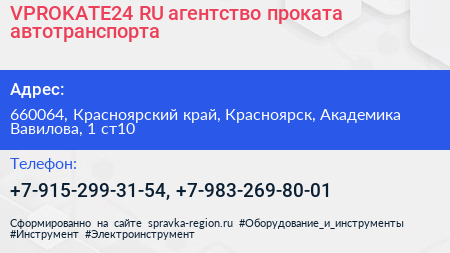 VPROKATE24 RU агентство проката автотранспорта

Адрес:

660064, Красноярский край, Красноярск, Академика Вавилова, 1 ст10

Телефон:

+7-915-299-31-54, +7-983-269-80-01

Сформированно на сайте spravka-region.ru #Оборудование_и_инструменты #Инструмент #Электроинструмент